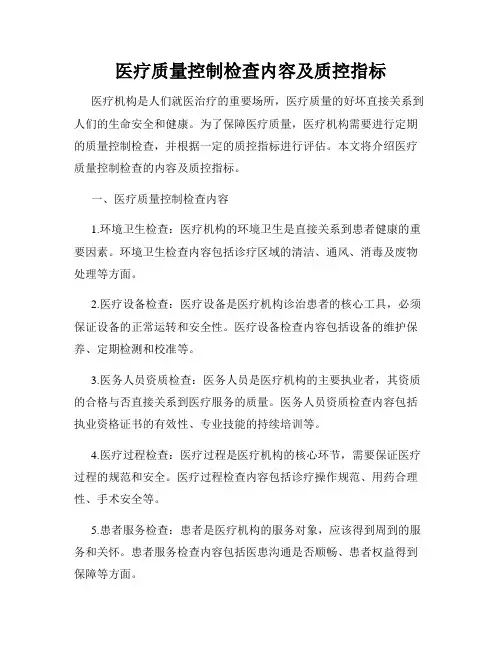 医疗质量控制检查内容及质控指标

医疗机构是人们就医治疗的重要场所，医疗质量的好坏直接关系到人们的生命安全和健康。为了保障医疗质量，医疗机构需要进行定期的质量控制检查，并根据一定的质控指标进行评估。本文将介绍医疗质量控制检查的内容及质控指标。

一、医疗质量控制检查内容

1.环境卫生检查：医疗机构的环境卫生是直接关系到患者健康的重要因素。环境卫生检查内容包括诊疗区域的清洁、通风、消毒及废物处理等方面。

2.医疗设备检查：医疗设备是医疗机构诊治患者的核心工具，必须保证设备的正常运转和安全性。医疗设备检查内容包括设备的维护保养、定期检测和校准等。

3.医务人员资质检查：医务人员是医疗机构的主要执业者，其资质的合格与否直接关系到医疗服务的质量。医务人员资质检查内容包括执业资格证书的有效性、专业技能的持续培训等。

4.医疗过程检查：医疗过程是医疗机构的核心环节，需要保证医疗过程的规范和安全。医疗过程检查内容包括诊疗操作规范、用药合理性、手术安全等。

5.患者服务检查：患者是医疗机构的服务对象，应该得到周到的服务和关怀。患者服务检查内容包括医患沟通是否顺畅、患者权益得到保障等方面。